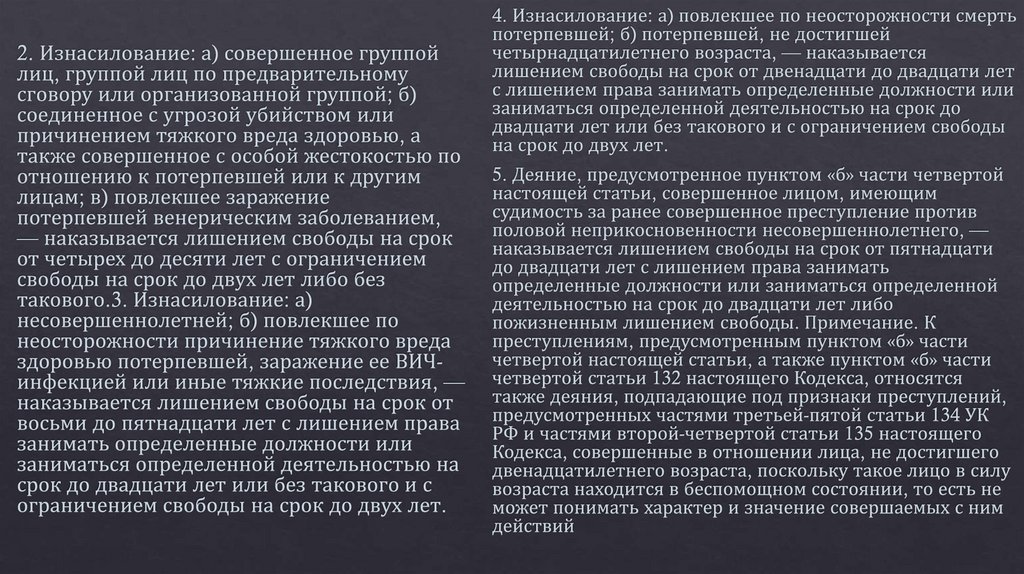 2. Изнасилование: а) совершенное группой лиц, группой лиц по предварительному сговору или организованной группой; б) соединенное с угрозой убийством или причинением тяжкого вреда здоровью, а также совершенное с особой жестокостью по отношению к потерпевшей или к другим лицам; в) повлекшее заражение потерпевшей венерическим заболеванием, — наказывается лишением свободы на срок от четырех до десяти лет с ограничением свободы на срок до двух лет либо без такового.3. Изнасилование: а) несовершеннолетней; б) повлекшее по неосторожности причинение тяжкого вреда здоровью потерпевшей, заражение ее ВИЧ-инфекцией или иные тяжкие последствия, — наказывается лишением свободы на срок от восьми до пятнадцати лет с лишением права занимать определенные должности или заниматься определенной деятельностью на срок до двадцати лет или без такового и с ограничением свободы на срок до двух лет.

4. Изнасилование: а) повлекшее по неосторожности смерть потерпевшей; б) потерпевшей, не достигшей четырнадцатилетнего возраста, — наказывается лишением свободы на срок от двенадцати до двадцати лет с лишением права занимать определенные должности или заниматься определенной деятельностью на срок до двадцати лет или без такового и с ограничением свободы на срок до двух лет.

5. Деяние, предусмотренное пунктом «б» части четвертой настоящей статьи, совершенное лицом, имеющим судимость за ранее совершенное преступление против половой неприкосновенности несовершеннолетнего, — наказывается лишением свободы на срок от пятнадцати до двадцати лет с лишением права занимать определенные должности или заниматься определенной деятельностью на срок до двадцати лет либо пожизненным лишением свободы. Примечание. К преступлениям, предусмотренным пунктом «б» части четвертой настоящей статьи, а также пунктом «б» части четвертой статьи 132 настоящего Кодекса, относятся также деяния, подпадающие под признаки преступлений, предусмотренных частями третьей-пятой статьи 134 УК РФ и частями второй-четвертой статьи 135 настоящего Кодекса, совершенные в отношении лица, не достигшего двенадцатилетнего возраста, поскольку такое лицо в силу возраста находится в беспомощном состоянии, то есть не может понимать характер и значение совершаемых с ним действий